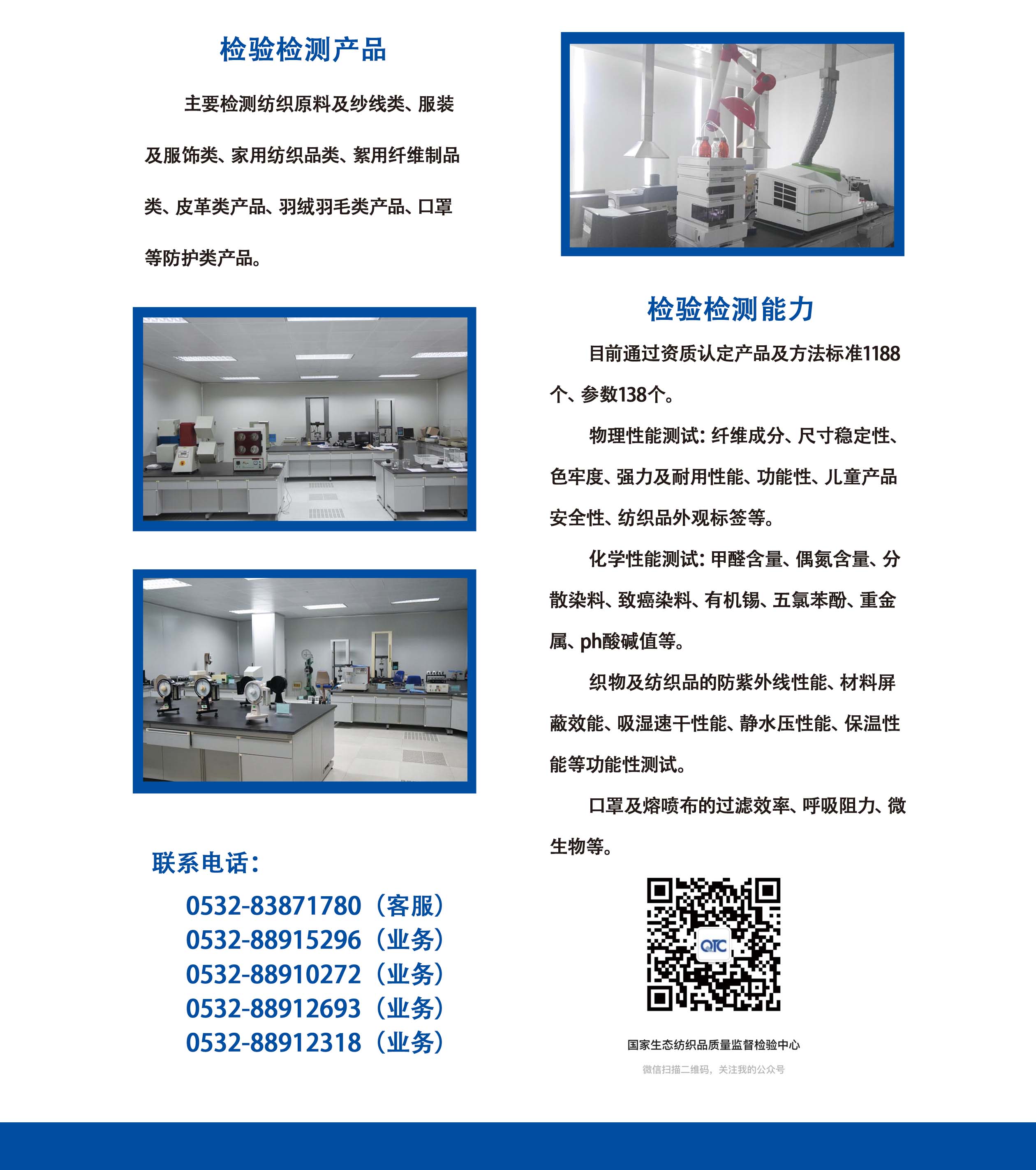 检验检测产品

主要检测纺织原料及纱线类、服装及服饰类、家用纺织品类、絮用纤维制品类、皮革类产品、羽绒羽毛类产品、口罩等防护类产品。

联系电话：

0532-83871780（客服）
0532-88915296（业务）
0532-88910272（业务）
0532-88912693（业务）
0532-88912318（业务）

检验检测能力

目前通过资质认定产品及方法标准1188个、参数138个。

物理性能测试：纤维成分、尺寸稳定性、色牢度、强力及耐用性能、功能性、儿童产品安全性、纺织品外观标签等。

化学性能测试：甲醛含量、偶氮含量、分散染料、致癌染料、有机锡、五氯苯酚、重金属、ph酸碱值等。

织物及纺织品的防紫外线性能、材料屏蔽效能、吸湿速干性能、静水压性能、保温性能等功能性测试。

口罩及熔喷布的过滤效率、呼吸阻力、微生物等。

QTC

国家生态纺织品质量监督检验中心

微信扫描二维码，关注我的公众号